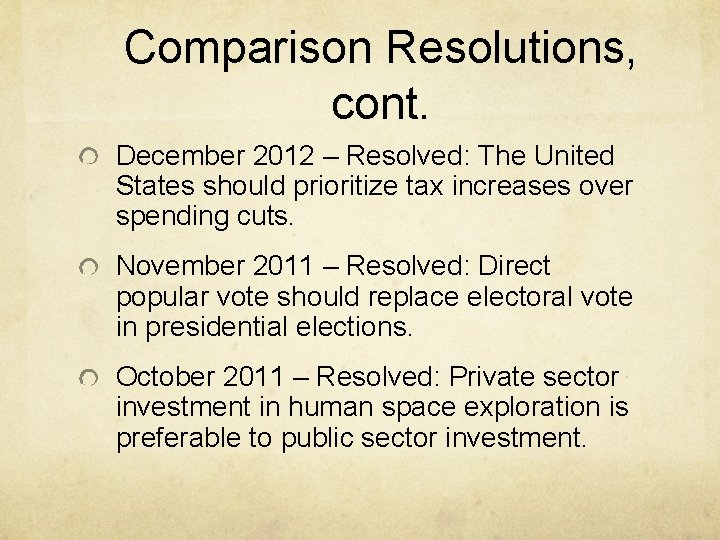 Comparison Resolutions, cont.

December 2012 – Resolved: The United States should prioritize tax increases over spending cuts.

November 2011 – Resolved: Direct popular vote should replace electoral vote in presidential elections.

October 2011 – Resolved: Private sector investment in human space exploration is preferable to public sector investment.